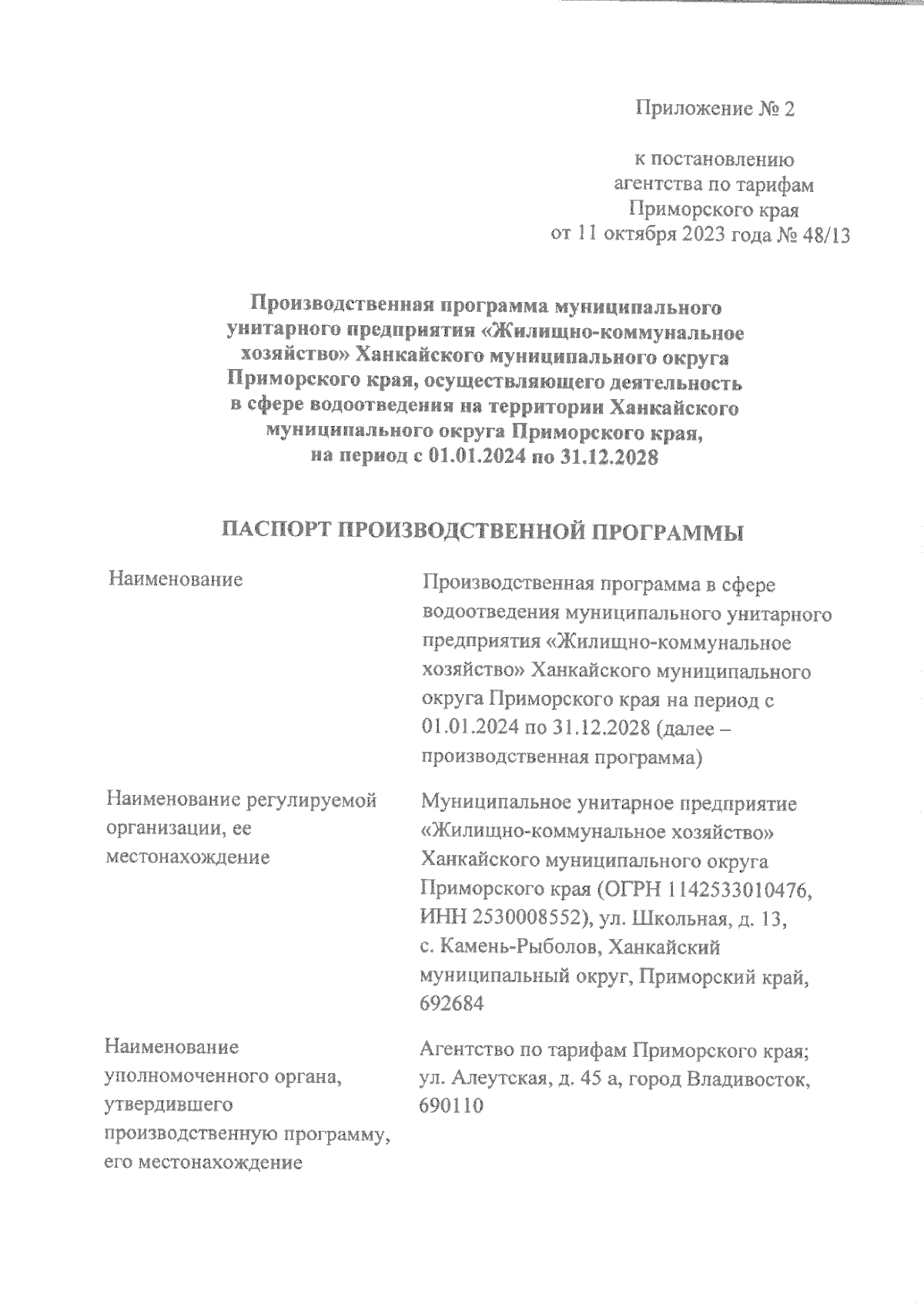 Приложение № 2

к постановлению
агентства по тарифам
Приморского края
от 11 октября 2023 года № 48/13

Производственная программа муниципального унитарного предприятия «Жилищно-коммунальное хозяйство» Ханкайского муниципального округа Приморского края, осуществляющего деятельность в сфере водоотведения на территории Ханкайского муниципального округа Приморского края, на период с 01.01.2024 по 31.12.2028

ПАСПОРТ ПРОИЗВОДСТВЕННОЙ ПРОГРАММЫ

| | |
|---|---|
| Наименование | Производственная программа в сфере водоотведения муниципального унитарного предприятия «Жилищно-коммунальное хозяйство» Ханкайского муниципального округа Приморского края на период с 01.01.2024 по 31.12.2028 (далее – производственная программа) |
| Наименование регулируемой организации, ее местонахождение | Муниципальное унитарное предприятие «Жилищно-коммунальное хозяйство» Ханкайского муниципального округа Приморского края (ОГРН 1142533010476, ИНН 2530008552), ул. Школьная, д. 13, с. Камень-Рыболов, Ханкайский муниципальный округ, Приморский край, 692684 |
| Наименование уполномоченного органа, утвердившего производственную программу, его местонахождение | Агентство по тарифам Приморского края; ул. Алеутская, д. 45 а, город Владивосток, 690110 |